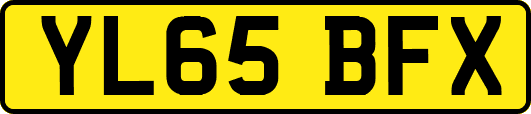 YL65 BFX